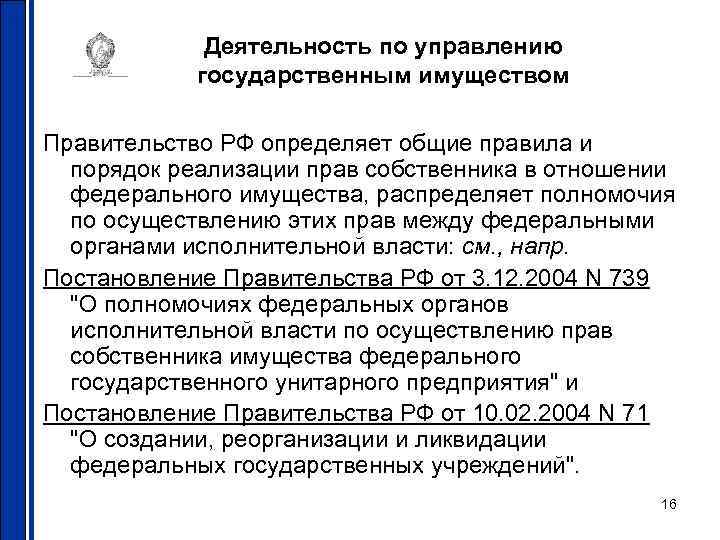 Деятельность по управлению государственным имуществом

Правительство РФ определяет общие правила и порядок реализации прав собственника в отношении федерального имущества, распределяет полномочия по осуществлению этих прав между федеральными органами исполнительной власти: см., напр.

Постановление Правительства РФ от 3.12.2004 N 739 "О полномочиях федеральных органов исполнительной власти по осуществлению прав собственника имущества федерального государственного унитарного предприятия" и

Постановление Правительства РФ от 10.02.2004 N 71 "О создании, реорганизации и ликвидации федеральных государственных учреждений".

16